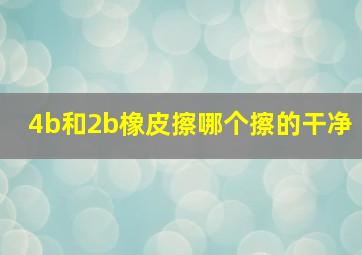 4b和2b橡皮擦哪个擦的干净